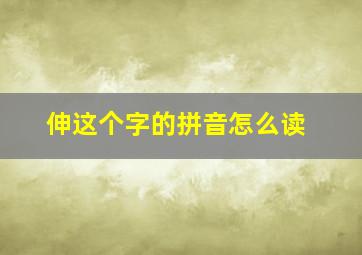 伸这个字的拼音怎么读